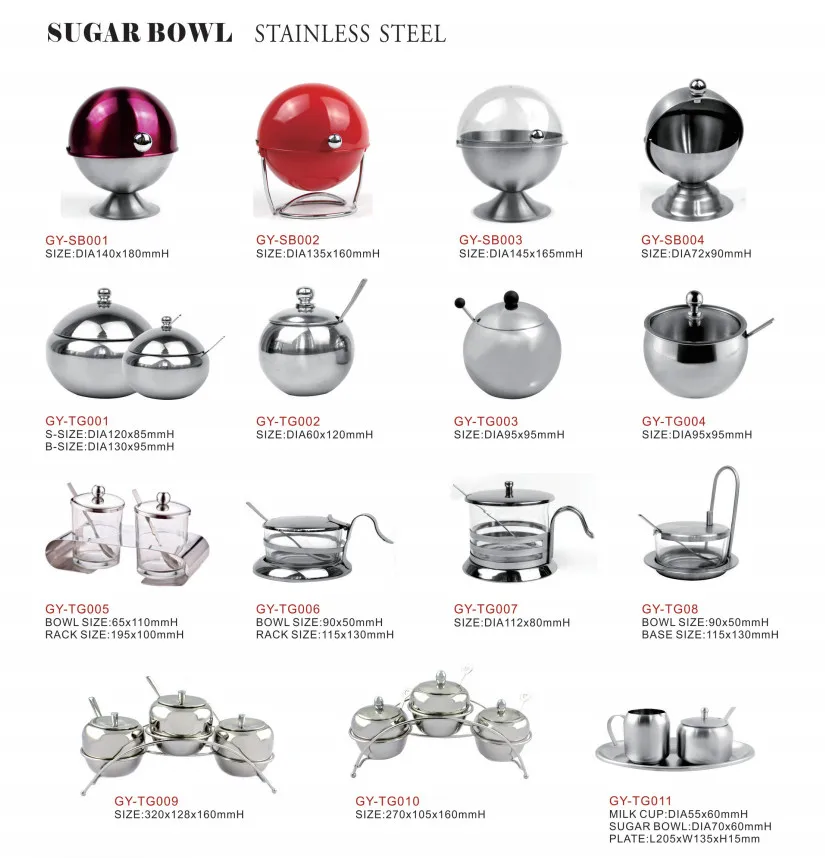 SUGAR BOWL STAINLESS STEEL

GY-SB001
SIZE:DIA140x180mmH

GY-SB002
SIZE:DIA135x160mmH

GY-SB003
SIZE:DIA145x165mmH

GY-SB004
SIZE:DIA72x90mmH

GY-TG001
S-SIZE:DIA120x85mmH
B-SIZE:DIA130x95mmH

GY-TG002
SIZE:DIA60x120mmH

GY-TG003
SIZE:DIA95x95mmH

GY-TG004
SIZE:DIA95x95mmH

GY-TG005
BOWL SIZE:65x110mmH
RACK SIZE:195x100mmH

GY-TG006
BOWL SIZE:90x50mmH
RACK SIZE:115x130mmH

GY-TG007
SIZE:DIA112x80mmH

GY-TG08
BOWL SIZE:90x50mmH
BASE SIZE:115x130mmH

GY-TG009
SIZE:320x128x160mmH

GY-TG010
SIZE:270x105x160mmH

GY-TG011
MILK CUP:DIA55x60mmH
SUGAR BOWL:DIA70x60mmH
PLATE:L205xW135xH15mm